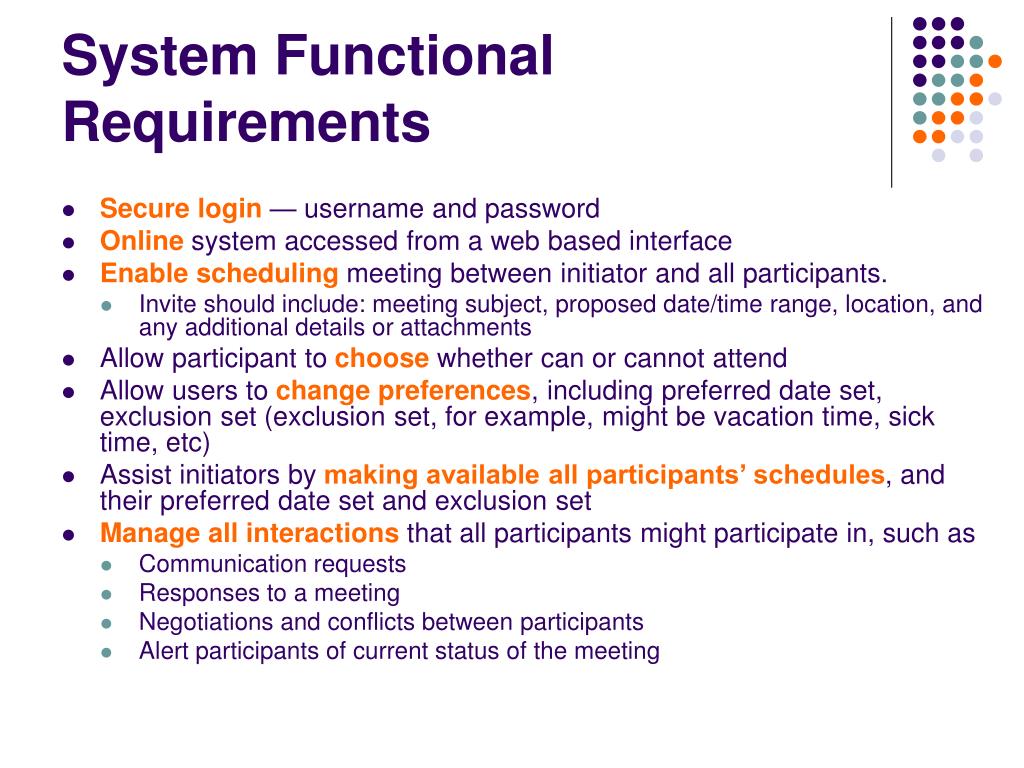 System Functional Requirements

- Secure login — username and password
- Online system accessed from a web based interface
- Enable scheduling meeting between initiator and all participants.
  - Invite should include: meeting subject, proposed date/time range, location, and any additional details or attachments
- Allow participant to choose whether can or cannot attend
- Allow users to change preferences, including preferred date set, exclusion set (exclusion set, for example, might be vacation time, sick time, etc)
- Assist initiators by making available all participants' schedules, and their preferred date set and exclusion set
- Manage all interactions that all participants might participate in, such as
  - Communication requests
  - Responses to a meeting
  - Negotiations and conflicts between participants
  - Alert participants of current status of the meeting